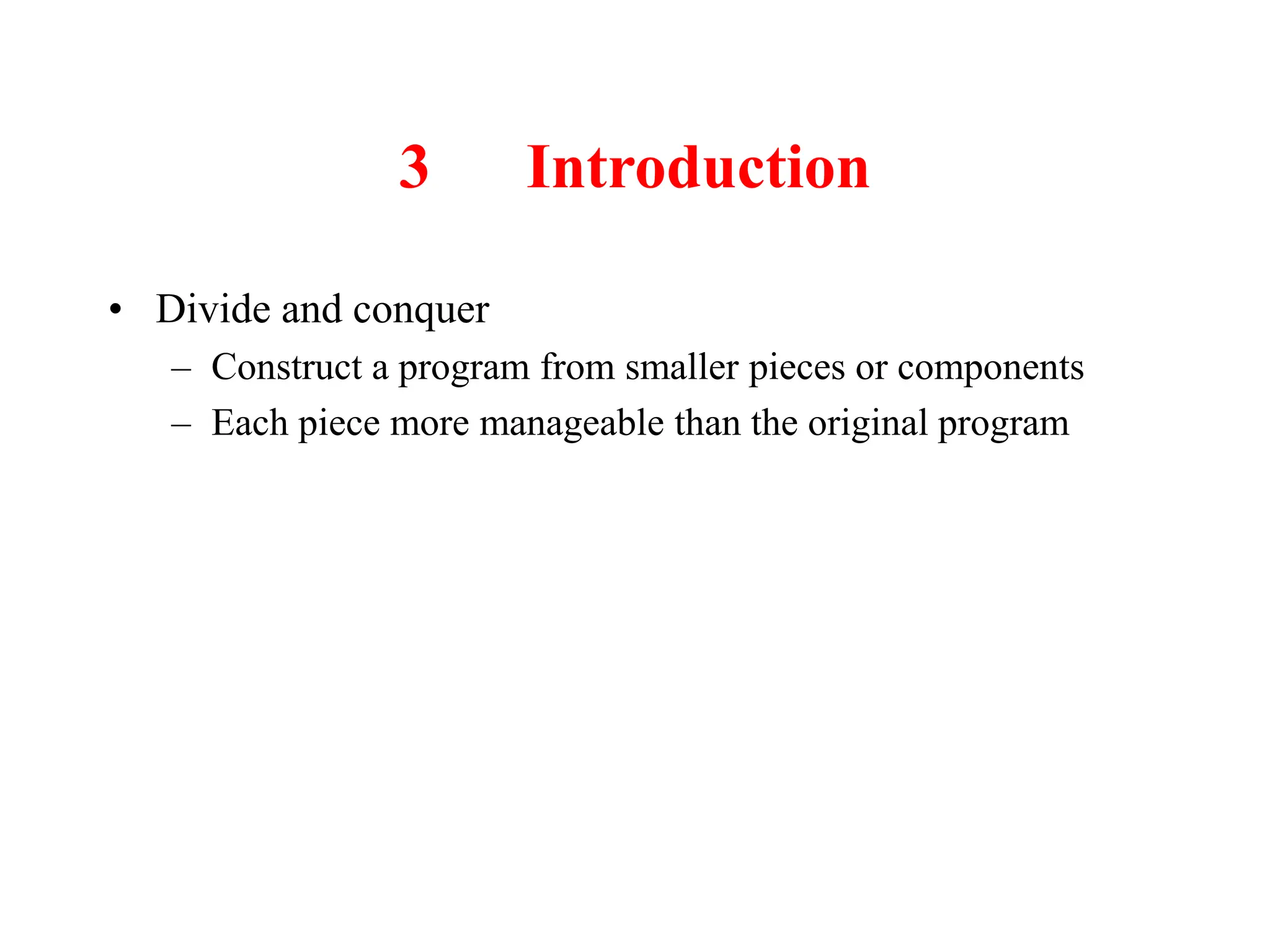 3 Introduction

• Divide and conquer

– Construct a program from smaller pieces or components

– Each piece more manageable than the original program